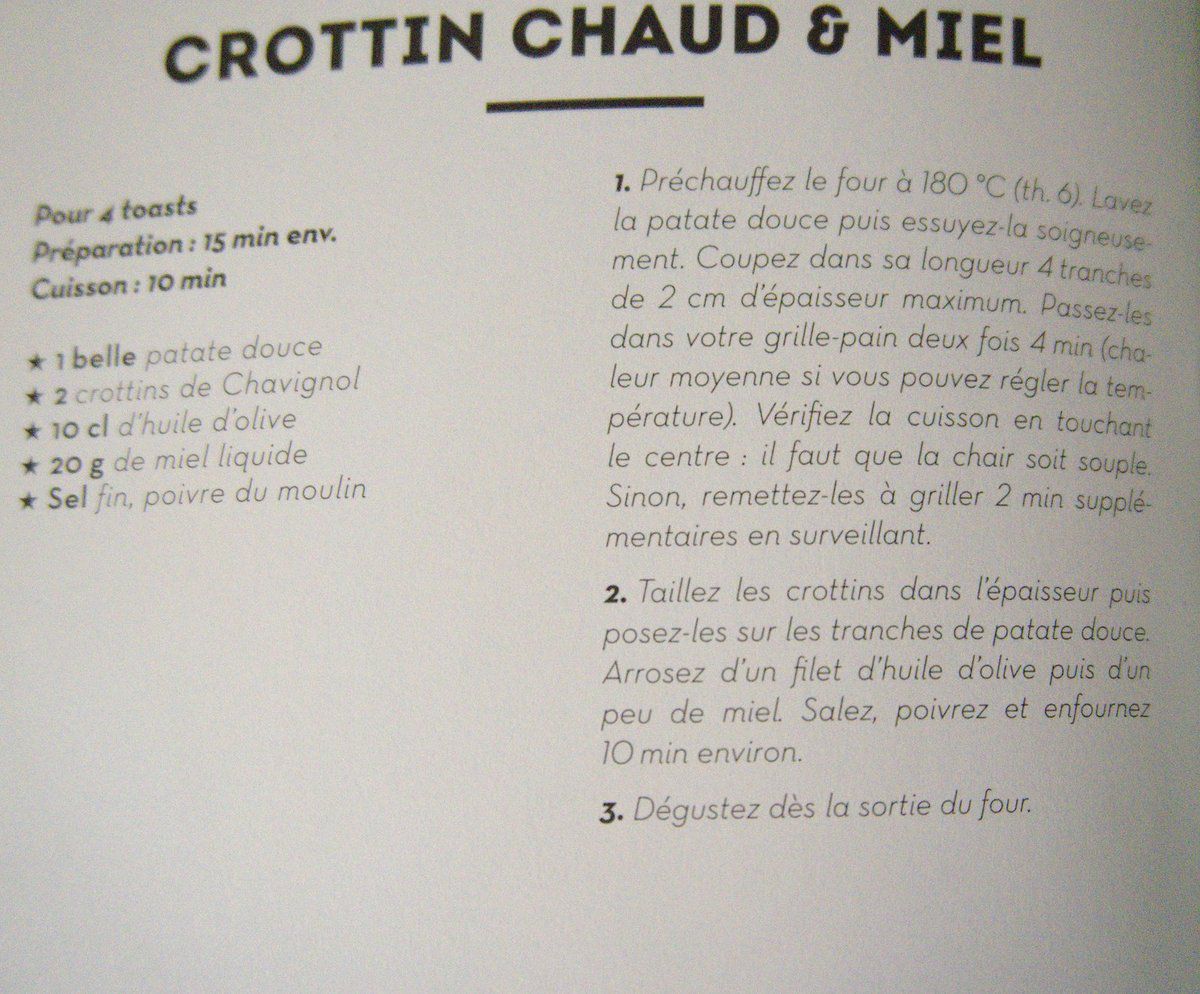 CROTTIN CHAUD & MIEL

Pour 4 toasts
Préparation : 15 min env.
Cuisson : 10 min

★ 1 belle patate douce
★ 2 crottins de Chavignol
★ 10 cl d'huile d'olive
★ 20 g de miel liquide
★ Sel fin, poivre du moulin

1. Préchauffez le four à 180 °C (th. 6). Lavez la patate douce puis essuyez-la soigneusement. Coupez dans sa longueur 4 tranches de 2 cm d'épaisseur maximum. Passez-les dans votre grille-pain deux fois 4 min (chaleur moyenne si vous pouvez régler la température). Vérifiez la cuisson en touchant le centre : il faut que la chair soit souple. Sinon, remettez-les à griller 2 min supplémentaires en surveillant.

2. Taillez les crottins dans l'épaisseur puis posez-les sur les tranches de patate douce. Arrosez d'un filet d'huile d'olive puis d'un peu de miel. Salez, poivrez et enfournez 10 min environ.

3. Dégustez dès la sortie du four.